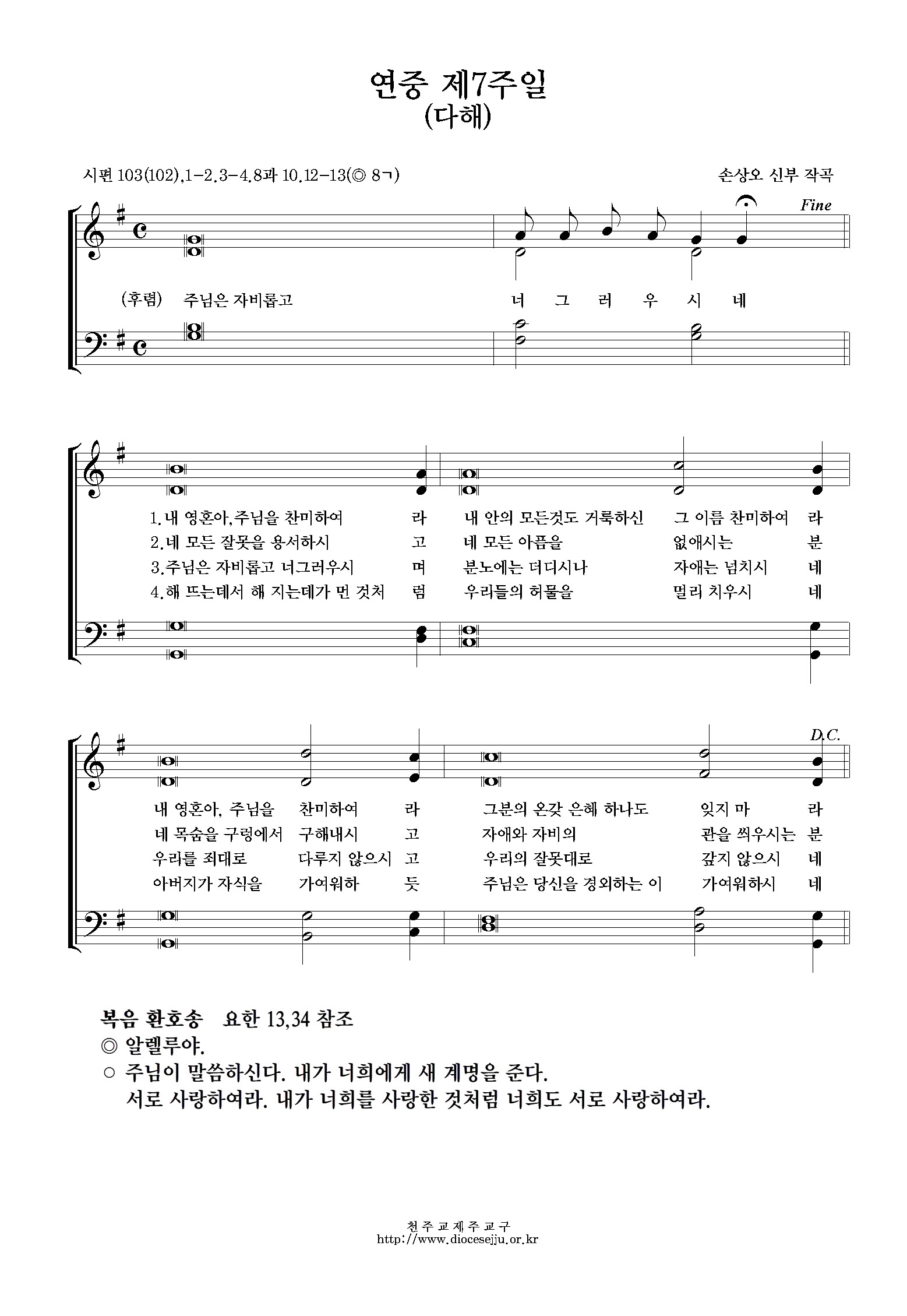 연중 제7주일
(다해)

시편 103(102),1-2.3-4.8과 10.12-13(◎ 8ㄱ)

손상오 신부 작곡

Fine

(후렴) 주님은 자비롭고 너 그 러 우 시 네

1. 내 영혼아, 주님을 찬미하여 라 내 안의 모든것도 거룩하신 그 이름 찬미하여 라
2. 네 모든 잘못을 용서하시 고 네 모든 아픔을 없애시는 분
3. 주님은 자비롭고 너그러우시 며 분노에는 더디시나 자애는 넘치시 네
4. 해 뜨는데서 해 지는데가 먼 것처 럼 우리들의 허물을 멀리 치우시 네

D.C.

내 영혼아, 주님을 찬미하여 라 그분의 온갖 은혜 하나도 잊지 마 라
네 목숨을 구렁에서 구해내시 고 자애와 자비의 관을 씌우시는 분
우리를 죄대로 다루지 않으시 고 우리의 잘못대로 갚지 않으시 네
아버지가 자식을 가여워하 듯 주님은 당신을 경외하는 이 가여워하시 네

복음 환호송 요한 13,34 참조
◎ 알렐루야.
○ 주님이 말씀하신다. 내가 너희에게 새 계명을 준다.
서로 사랑하여라. 내가 너희를 사랑한 것처럼 너희도 서로 사랑하여라.

천주교제주교구
http://www.diocesejju.or.kr